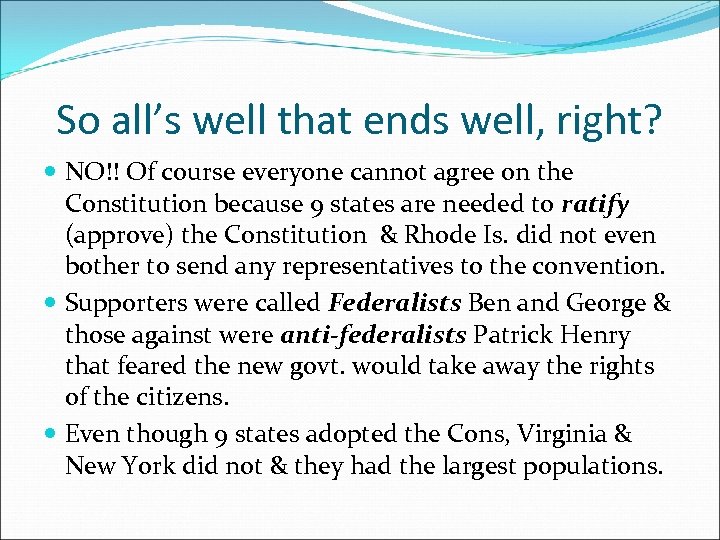 So all's well that ends well, right?

• NO!! Of course everyone cannot agree on the Constitution because 9 states are needed to ratify (approve) the Constitution & Rhode Is. did not even bother to send any representatives to the convention.

• Supporters were called Federalists Ben and George & those against were anti-federalists Patrick Henry that feared the new govt. would take away the rights of the citizens.

• Even though 9 states adopted the Cons, Virginia & New York did not & they had the largest populations.